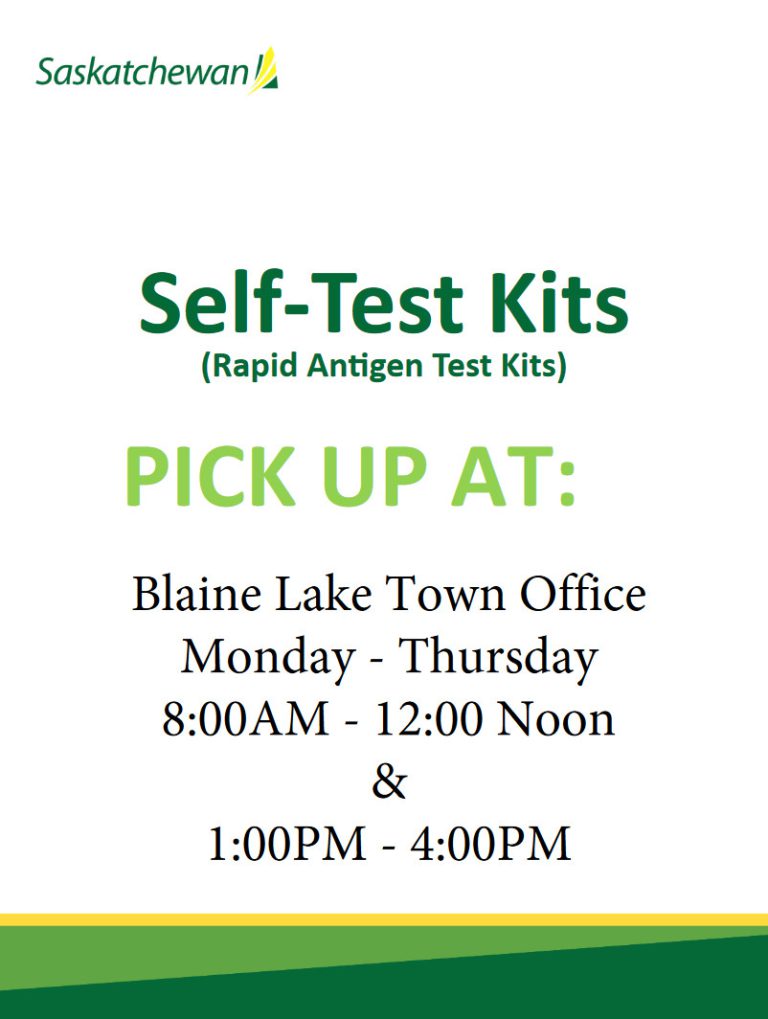 Saskatchewan

Self-Test Kits
(Rapid Antigen Test Kits)

PICK UP AT:

Blaine Lake Town Office
Monday - Thursday
8:00AM - 12:00 Noon
&
1:00PM - 4:00PM